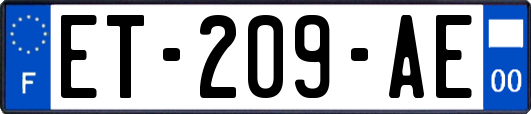 F
ET-209-AE
00